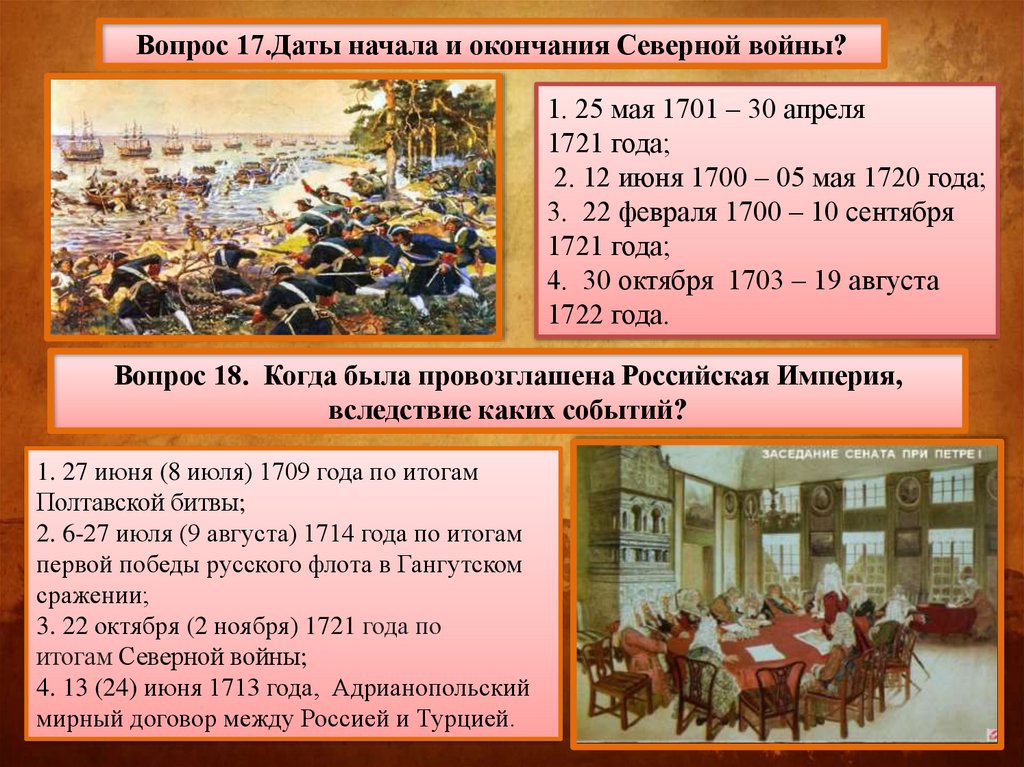 Вопрос 17.Даты начала и окончания Северной войны?

1. 25 мая 1701 – 30 апреля 1721 года;
2. 12 июня 1700 – 05 мая 1720 года;
3. 22 февраля 1700 – 10 сентября 1721 года;
4. 30 октября 1703 – 19 августа 1722 года.

Вопрос 18. Когда была провозглашена Российская Империя, вследствие каких событий?

1. 27 июня (8 июля) 1709 года по итогам Полтавской битвы;
2. 6-27 июля (9 августа) 1714 года по итогам первой победы русского флота в Гангутском сражении;
3. 22 октября (2 ноября) 1721 года по итогам Северной войны;
4. 13 (24) июня 1713 года, Адрианопольский мирный договор между Россией и Турцией.

ЗАСЕДАНИЕ СЕНАТА ПРИ ПЕТРЕ I